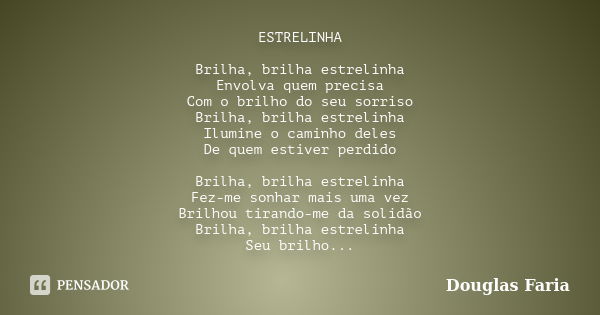 ESTRELINHA

Brilha, brilha estrelinha
Envolva quem precisa
Com o brilho do seu sorriso
Brilha, brilha estrelinha
Ilumine o caminho deles
De quem estiver perdido

Brilha, brilha estrelinha
Fez-me sonhar mais uma vez
Brilhou tirando-me da solidão
Brilha, brilha estrelinha
Seu brilho...

PENSADOR

Douglas Faria